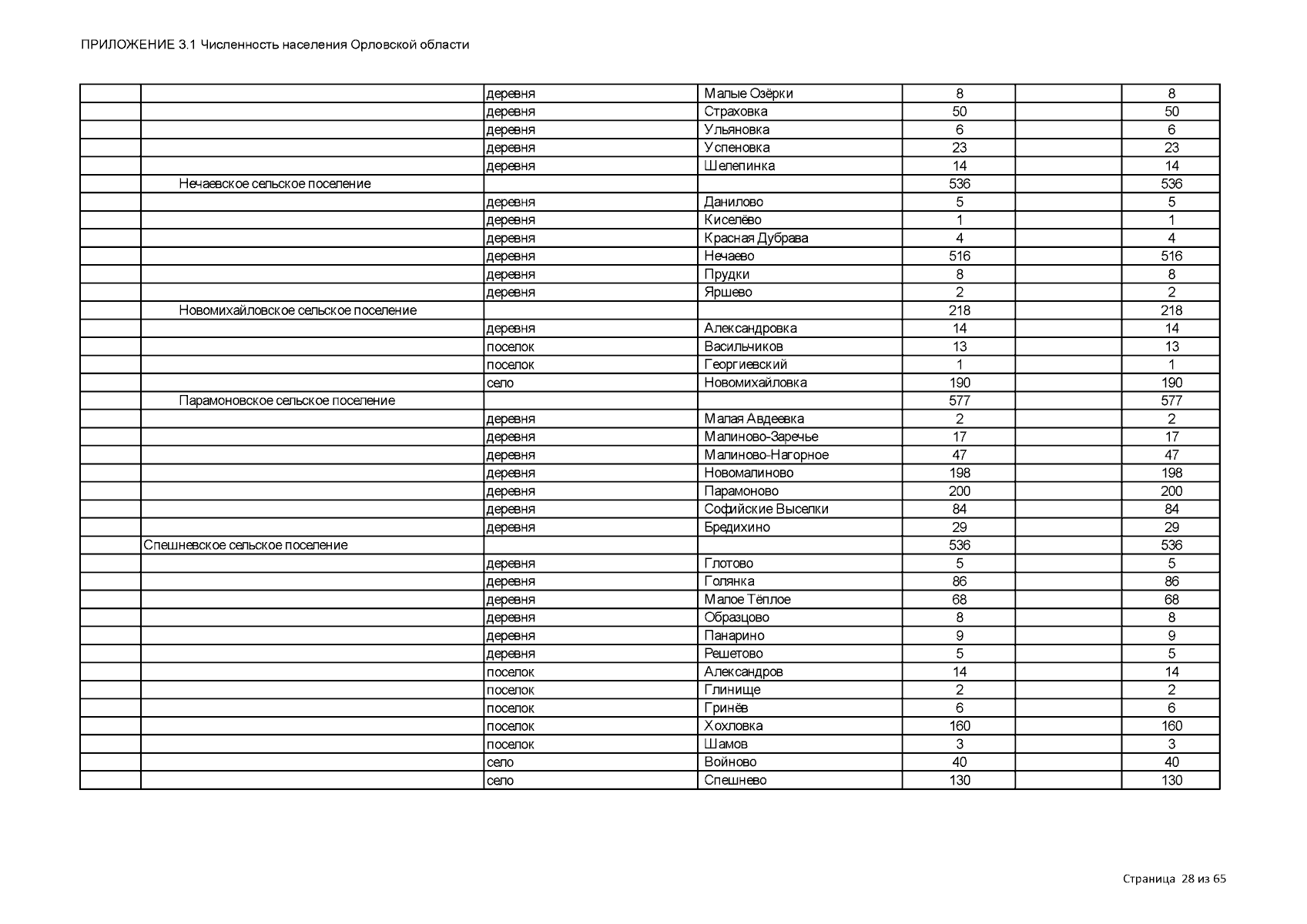 ПРИЛОЖЕНИЕ 3.1 Численность населения Орловской области

| | | | | | | |
|---|---|---|---|---|---|---|
| | | деревня | Малые Озёрки | 8 | | 8 |
| | | деревня | Страховка | 50 | | 50 |
| | | деревня | Ульяновка | 6 | | 6 |
| | | деревня | Успеновка | 23 | | 23 |
| | | деревня | Шелепинка | 14 | | 14 |
| | Нечаевское сельское поселение | | | 536 | | 536 |
| | | деревня | Данилово | 5 | | 5 |
| | | деревня | Киселёво | 1 | | 1 |
| | | деревня | Красная Дубрава | 4 | | 4 |
| | | деревня | Нечаево | 516 | | 516 |
| | | деревня | Прудки | 8 | | 8 |
| | | деревня | Яршево | 2 | | 2 |
| | Новомихайловское сельское поселение | | | 218 | | 218 |
| | | деревня | Александровка | 14 | | 14 |
| | | поселок | Васильчиков | 13 | | 13 |
| | | поселок | Георгиевский | 1 | | 1 |
| | | село | Новомихайловка | 190 | | 190 |
| | Парамоновское сельское поселение | | | 577 | | 577 |
| | | деревня | Малая Авдеевка | 2 | | 2 |
| | | деревня | Малиново-Заречье | 17 | | 17 |
| | | деревня | Малиново-Нагорное | 47 | | 47 |
| | | деревня | Новомалиново | 198 | | 198 |
| | | деревня | Парамоново | 200 | | 200 |
| | | деревня | Софийские Выселки | 84 | | 84 |
| | | деревня | Бредихино | 29 | | 29 |
| | Спешневское сельское поселение | | | 536 | | 536 |
| | | деревня | Глотово | 5 | | 5 |
| | | деревня | Голянка | 86 | | 86 |
| | | деревня | Малое Тёплое | 68 | | 68 |
| | | деревня | Образцово | 8 | | 8 |
| | | деревня | Панарино | 9 | | 9 |
| | | деревня | Решетово | 5 | | 5 |
| | | поселок | Александров | 14 | | 14 |
| | | поселок | Глинище | 2 | | 2 |
| | | поселок | Гринёв | 6 | | 6 |
| | | поселок | Хохловка | 160 | | 160 |
| | | поселок | Шамов | 3 | | 3 |
| | | село | Войново | 40 | | 40 |
| | | село | Спешнево | 130 | | 130 |

Страница 28 из 65